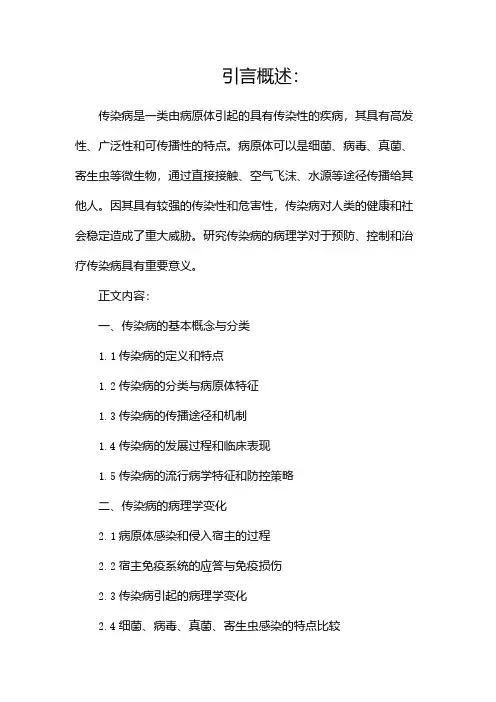 引言概述：

传染病是一类由病原体引起的具有传染性的疾病，其具有高发性、广泛性和可传播性的特点。病原体可以是细菌、病毒、真菌、寄生虫等微生物，通过直接接触、空气飞沫、水源等途径传播给其他人。因其具有较强的传染性和危害性，传染病对人类的健康和社会稳定造成了重大威胁。研究传染病的病理学对于预防、控制和治疗传染病具有重要意义。

正文内容：

一、传染病的基本概念与分类

1.1 传染病的定义和特点

1.2 传染病的分类与病原体特征

1.3 传染病的传播途径和机制

1.4 传染病的发展过程和临床表现

1.5 传染病的流行病学特征和防控策略

二、传染病的病理学变化

2.1 病原体感染和侵入宿主的过程

2.2 宿主免疫系统的应答与免疫损伤

2.3 传染病引起的病理学变化

2.4 细菌、病毒、真菌、寄生虫感染的特点比较